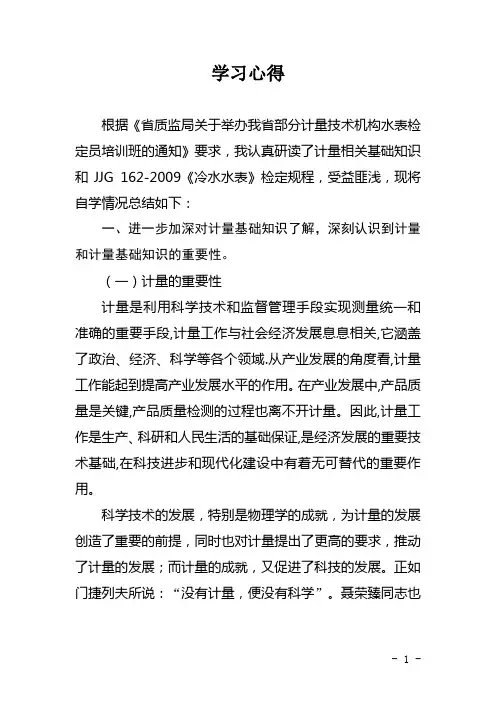 学习心得

根据《省质监局关于举办我省部分计量技术机构水表检定员培训班的通知》要求，我认真研读了计量相关基础知识和 JJG 162-2009《冷水水表》检定规程，受益匪浅，现将自学情况总结如下：

一、进一步加深对计量基础知识了解，深刻认识到计量和计量基础知识的重要性。

（一）计量的重要性

计量是利用科学技术和监督管理手段实现测量统一和准确的重要手段,计量工作与社会经济发展息息相关,它涵盖了政治、经济、科学等各个领域.从产业发展的角度看,计量工作能起到提高产业发展水平的作用。在产业发展中,产品质量是关键,产品质量检测的过程也离不开计量。因此,计量工作是生产、科研和人民生活的基础保证,是经济发展的重要技术基础,在科技进步和现代化建设中有着无可替代的重要作用。

科学技术的发展，特别是物理学的成就，为计量的发展创造了重要的前提，同时也对计量提出了更高的要求，推动了计量的发展；而计量的成就，又促进了科技的发展。正如门捷列夫所说：“没有计量，便没有科学”。聂荣臻同志也

- 1 -